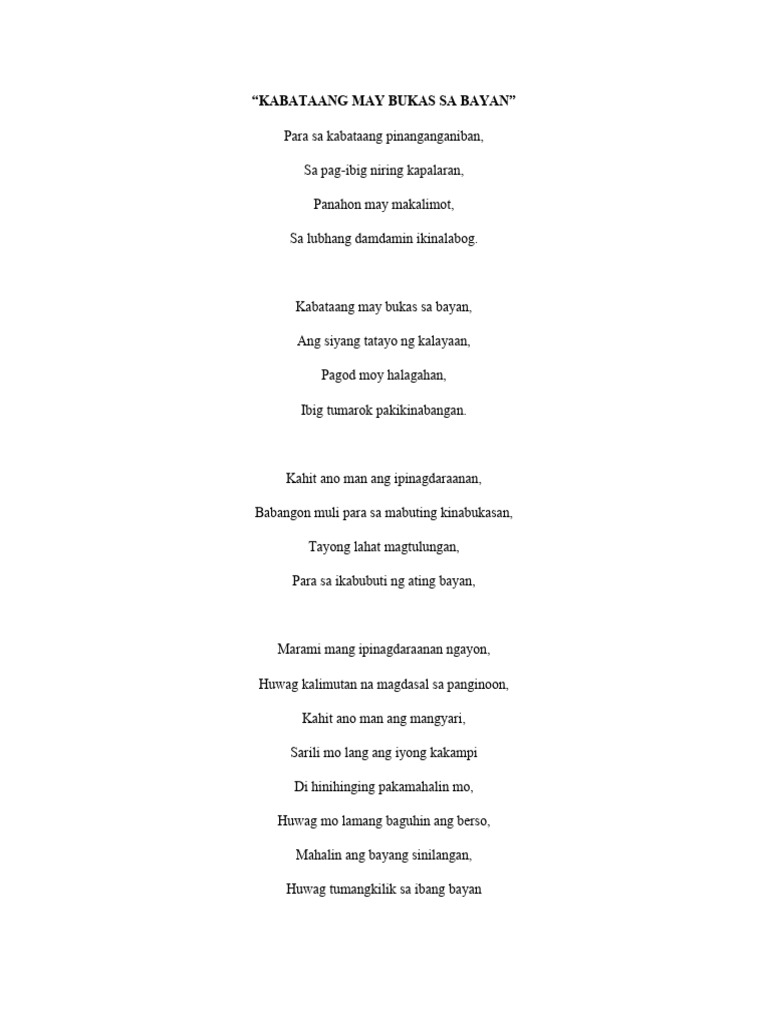 “KABATAANG MAY BUKAS SA BAYAN”

Para sa kabataang pinanganganiban,

Sa pag-ibig niring kapalaran,

Panahon may makalimot,

Sa lubhang damdamin ikinalabog.

Kabataang may bukas sa bayan,

Ang siyang tatayo ng kalayaan,

Pagod moy halagahan,

Ibig tumarok pakikinabangan.

Kahit ano man ang ipinagdaraanan,

Babangon muli para sa mabuting kinabukasan,

Tayong lahat magtulungan,

Para sa ikabubuti ng ating bayan,

Marami mang ipinagdaraanan ngayon,

Huwag kalimutan na magdasal sa panginoon,

Kahit ano man ang mangyari,

Sarili mo lang ang iyong kakampi

Di hinihinging pakamahalin mo,

Huwag mo lamang baguhin ang berso,

Mahalin ang bayang sinilangan,

Huwag tumangkilik sa ibang bayan